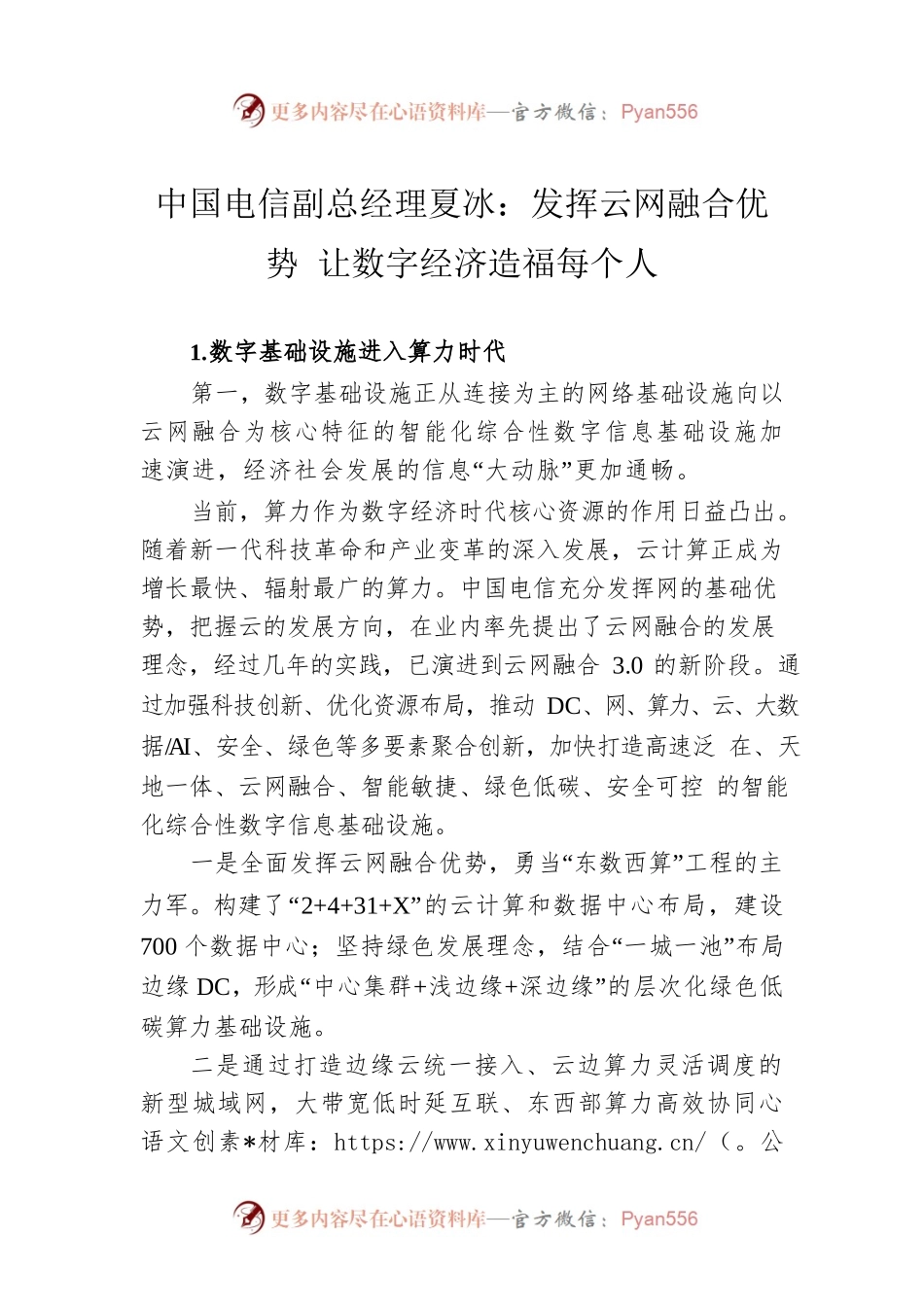 更多内容尽在心语资料库—官方微信：Pyan556

中国电信副总经理夏冰：发挥云网融合优势 让数字经济造福每个人

1.数字基础设施进入算力时代

第一，数字基础设施正从连接为主的网络基础设施向以云网融合为核心特征的智能化综合性数字信息基础设施加速演进，经济社会发展的信息“大动脉”更加通畅。

当前，算力作为数字经济时代核心资源的作用日益凸出。随着新一代科技革命和产业变革的深入发展，云计算正成为增长最快、辐射最广的算力。中国电信充分发挥网的基础优势，把握云的发展方向，在业内率先提出了云网融合的发展理念，经过几年的实践，已演进到云网融合 3.0 的新阶段。通过加强科技创新、优化资源布局，推动 DC、网、算力、云、大数据/AI、安全、绿色等多要素聚合创新，加快打造高速泛 在、天地一体、云网融合、智能敏捷、绿色低碳、安全可控 的智能化综合性数字信息基础设施。

一是全面发挥云网融合优势，勇当“东数西算”工程的主力军。构建了“2+4+31+X”的云计算和数据中心布局，建设 700 个数据中心；坚持绿色发展理念，结合“一城一池”布局边缘 DC，形成“中心集群+浅边缘+深边缘”的层次化绿色低碳算力基础设施。

二是通过打造边缘云统一接入、云边算力灵活调度的新型城域网，大带宽低时延互联、东西部算力高效协同心语文创素*材库：https://www.xinyuwenchuang.cn/（。公

更多内容尽在心语资料库—官方微信：Pyan556